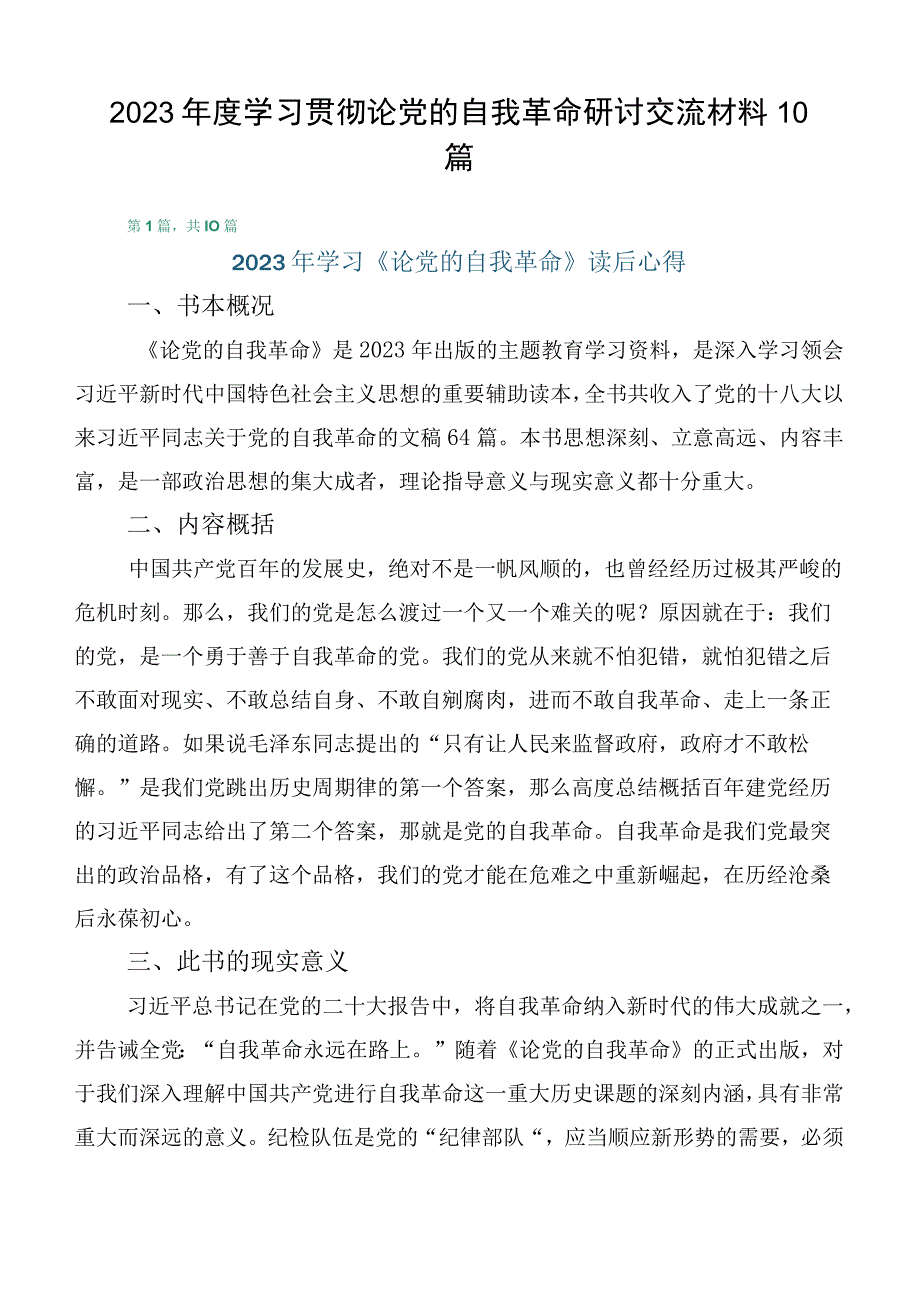 2023年度学习贯彻论党的自我革命研讨交流材料10篇

第1篇，共IO篇

2023年学习《论党的自我革命》读后心得

一、书本概况

《论党的自我革命》是2023年出版的主题教育学习资料，是深入学习领会习近平新时代中国特色社会主义思想的重要辅助读本，全书共收入了党的十八大以来习近平同志关于党的自我革命的文稿64篇。本书思想深刻、立意高远、内容丰富，是一部政治思想的集大成者，理论指导意义与现实意义都十分重大。

二、内容概括

中国共产党百年的发展史，绝对不是一帆风顺的，也曾经经历过极其严峻的危机时刻。那么，我们的党是怎么渡过一个又一个难关的呢？原因就在于：我们的党，是一个勇于善于自我革命的党。我们的党从来就不怕犯错，就怕犯错之后不敢面对现实、不敢总结自身、不敢自剜腐肉，进而不敢自我革命、走上一条正确的道路。如果说毛泽东同志提出的“只有让人民来监督政府，政府才不敢松懈。”是我们党跳出历史周期律的第一个答案，那么高度总结概括百年建党经历的习近平同志给出了第二个答案，那就是党的自我革命。自我革命是我们党最突出的政治品格，有了这个品格，我们的党才能在危难之中重新崛起，在历经沧桑后永葆初心。

三、此书的现实意义

习近平总书记在党的二十大报告中，将自我革命纳入新时代的伟大成就之一，并告诫全党：“自我革命永远在路上。”随着《论党的自我革命》的正式出版，对于我们深入理解中国共产党进行自我革命这一重大历史课题的深刻内涵，具有非常重大而深远的意义。纪检队伍是党的“纪律部队“，应当顺应新形势的需要，必须